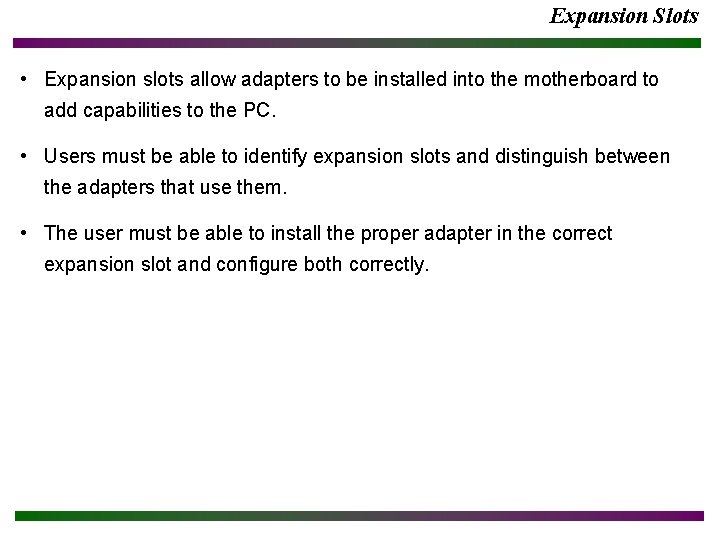 Expansion Slots

• Expansion slots allow adapters to be installed into the motherboard to add capabilities to the PC.

• Users must be able to identify expansion slots and distinguish between the adapters that use them.

• The user must be able to install the proper adapter in the correct expansion slot and configure both correctly.